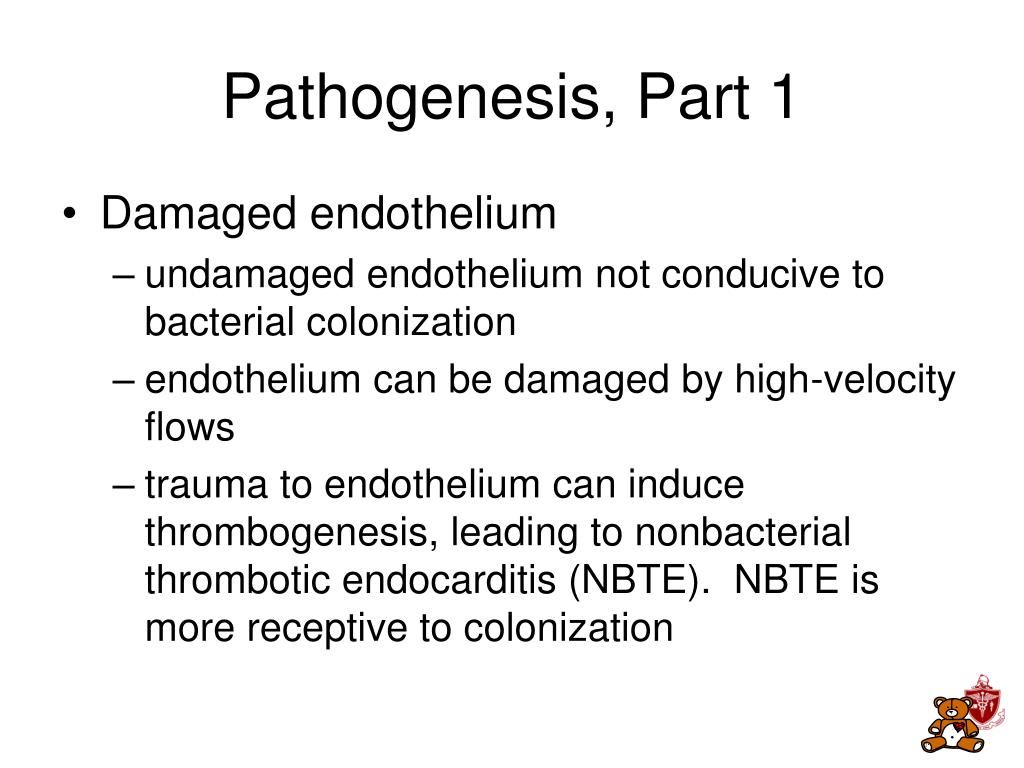 Pathogenesis, Part 1

• Damaged endothelium
– undamaged endothelium not conducive to bacterial colonization
– endothelium can be damaged by high-velocity flows
– trauma to endothelium can induce thrombogenesis, leading to nonbacterial thrombotic endocarditis (NBTE). NBTE is more receptive to colonization